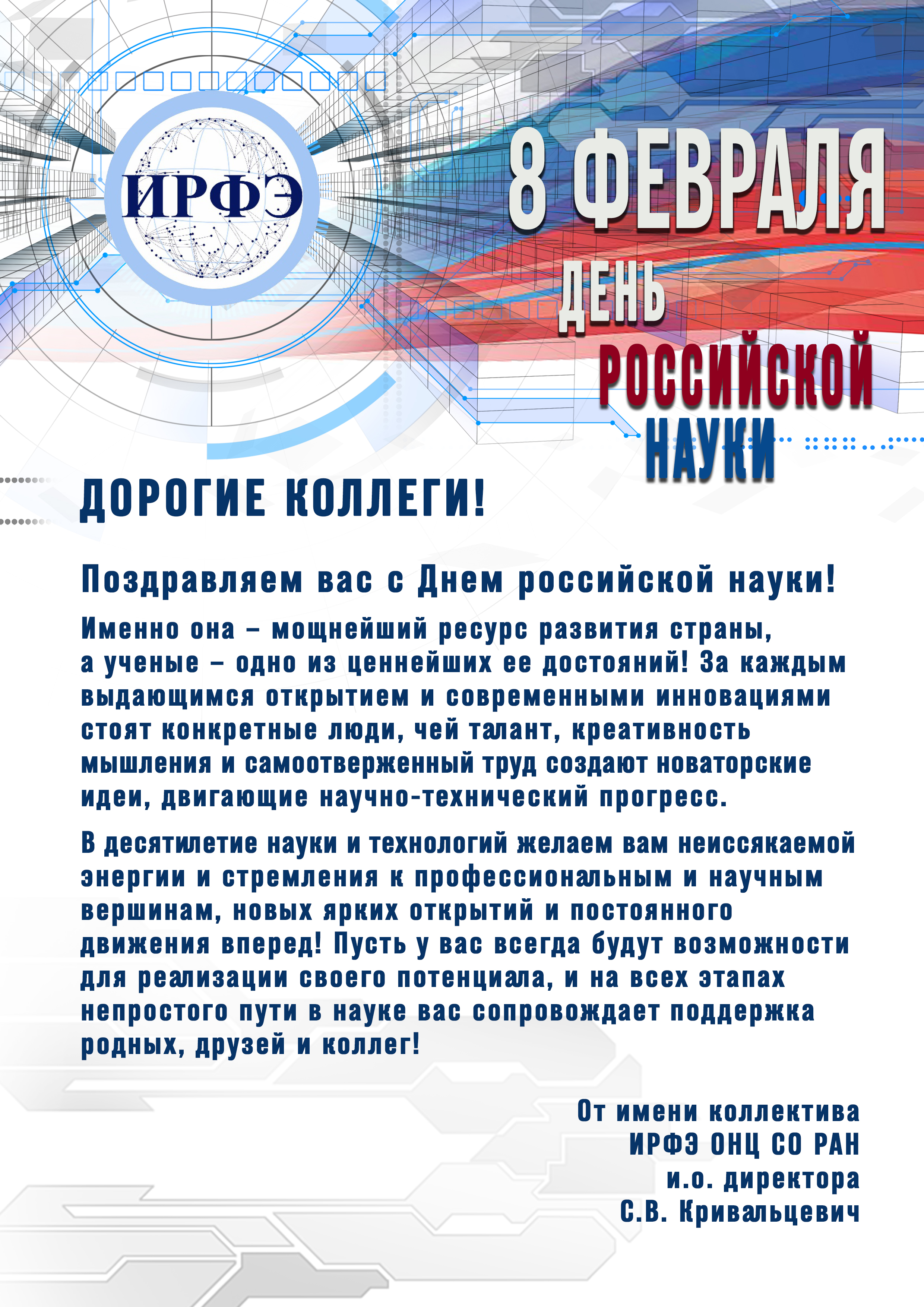 ИРФЭ

8 ФЕВРАЛЯ
ДЕНЬ
РОССИЙСКОЙ
НАУКИ

ДОРОГИЕ КОЛЛЕГИ!

Поздравляем вас с Днем российской науки!

Именно она – мощнейший ресурс развития страны, а ученые – одно из ценнейших ее достояний! За каждым выдающимся открытием и современными инновациями стоят конкретные люди, чей талант, креативность мышления и самоотверженный труд создают новаторские идеи, двигающие научно-технический прогресс.

В десятилетие науки и технологий желаем вам неиссякаемой энергии и стремления к профессиональным и научным вершинам, новых ярких открытий и постоянного движения вперед! Пусть у вас всегда будут возможности для реализации своего потенциала, и на всех этапах непростого пути в науке вас сопровождает поддержка родных, друзей и коллег!

От имени коллектива
ИРФЭ ОНЦ СО РАН
и.о. директора
С.В. Кривальцевич